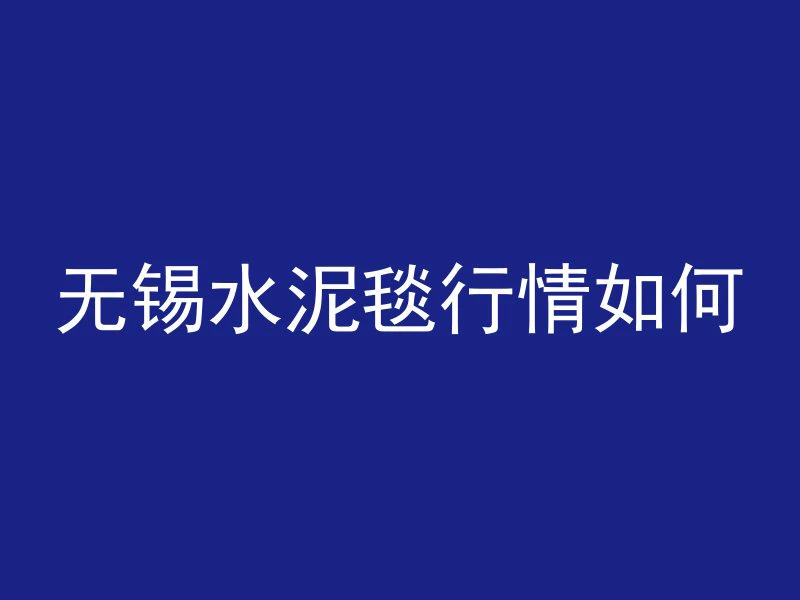 无锡水泥毯行情如何